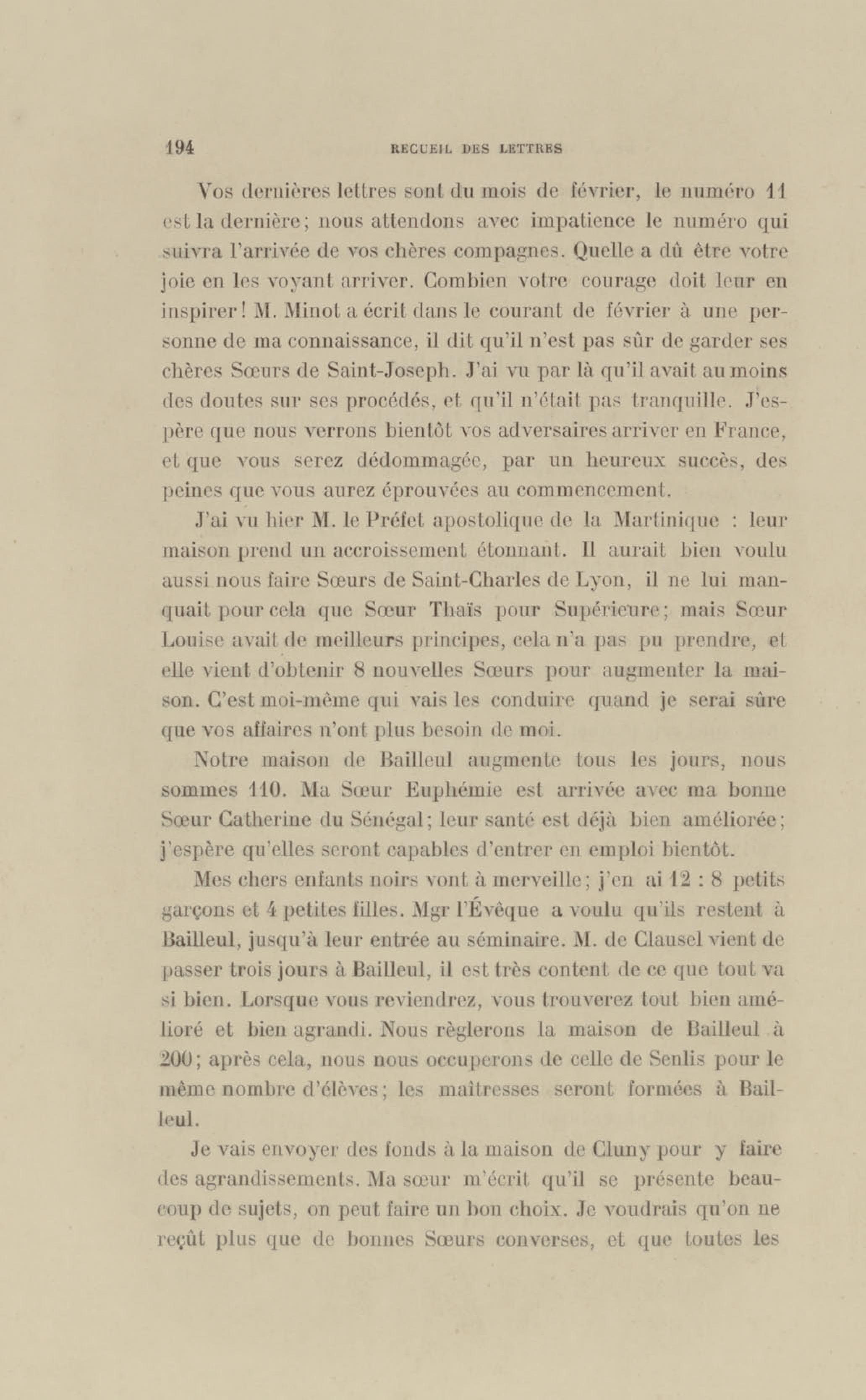 194 RECUEIL DES LETTRES

Vos dernières lettres sont du mois de février, le numéro 11 est la dernière; nous attendons avec impatience le numéro qui suivra l'arrivée de vos chères compagnes. Quelle a dû être votre joie en les voyant arriver. Combien votre courage doit leur en inspirer! M. Minot a écrit dans le courant de février à une personne de ma connaissance, il dit qu'il n'est pas sûr de garder ses chères Sœurs de Saint-Joseph. J'ai vu par là qu'il avait au moins des doutes sur ses procédés, et qu'il n'était pas tranquille. J'espère que nous verrons bientôt vos adversaires arriver en France, et que vous serez dédommagée, par un heureux succès, des peines que vous aurez éprouvées au commencement.

J'ai vu hier M. le Préfet apostolique de la Martinique : leur maison prend un accroissement étonnant. Il aurait bien voulu aussi nous faire Sœurs de Saint-Charles de Lyon, il ne lui manquait pour cela que Sœur Thaïs pour Supérieure; mais Sœur Louise avait de meilleurs principes, cela n'a pas pu prendre, et elle vient d'obtenir 8 nouvelles Sœurs pour augmenter la maison. C'est moi-même qui vais les conduire quand je serai sûre que vos affaires n'ont plus besoin de moi.

Notre maison de Bailleul augmente tous les jours, nous sommes 110. Ma Sœur Euphémie est arrivée avec ma bonne Sœur Catherine du Sénégal; leur santé est déjà bien améliorée; j'espère qu'elles seront capables d'entrer en emploi bientôt.

Mes chers enfants noirs vont à merveille; j'en ai 12 : 8 petits garçons et 4 petites filles. Mgr l'Évêque a voulu qu'ils restent à Bailleul, jusqu'à leur entrée au séminaire. M. de Clausel vient de passer trois jours à Bailleul, il est très content de ce que tout va si bien. Lorsque vous reviendrez, vous trouverez tout bien amélioré et bien agrandi. Nous règlerons la maison de Bailleul à 200; après cela, nous nous occuperons de celle de Senlis pour le même nombre d'élèves; les maîtresses seront formées à Bailleul.

Je vais envoyer des fonds à la maison de Cluny pour y faire des agrandissements. Ma sœur m'écrit qu'il se présente beaucoup de sujets, on peut faire un bon choix. Je voudrais qu'on ne reçût plus que de bonnes Sœurs converses, et que toutes les